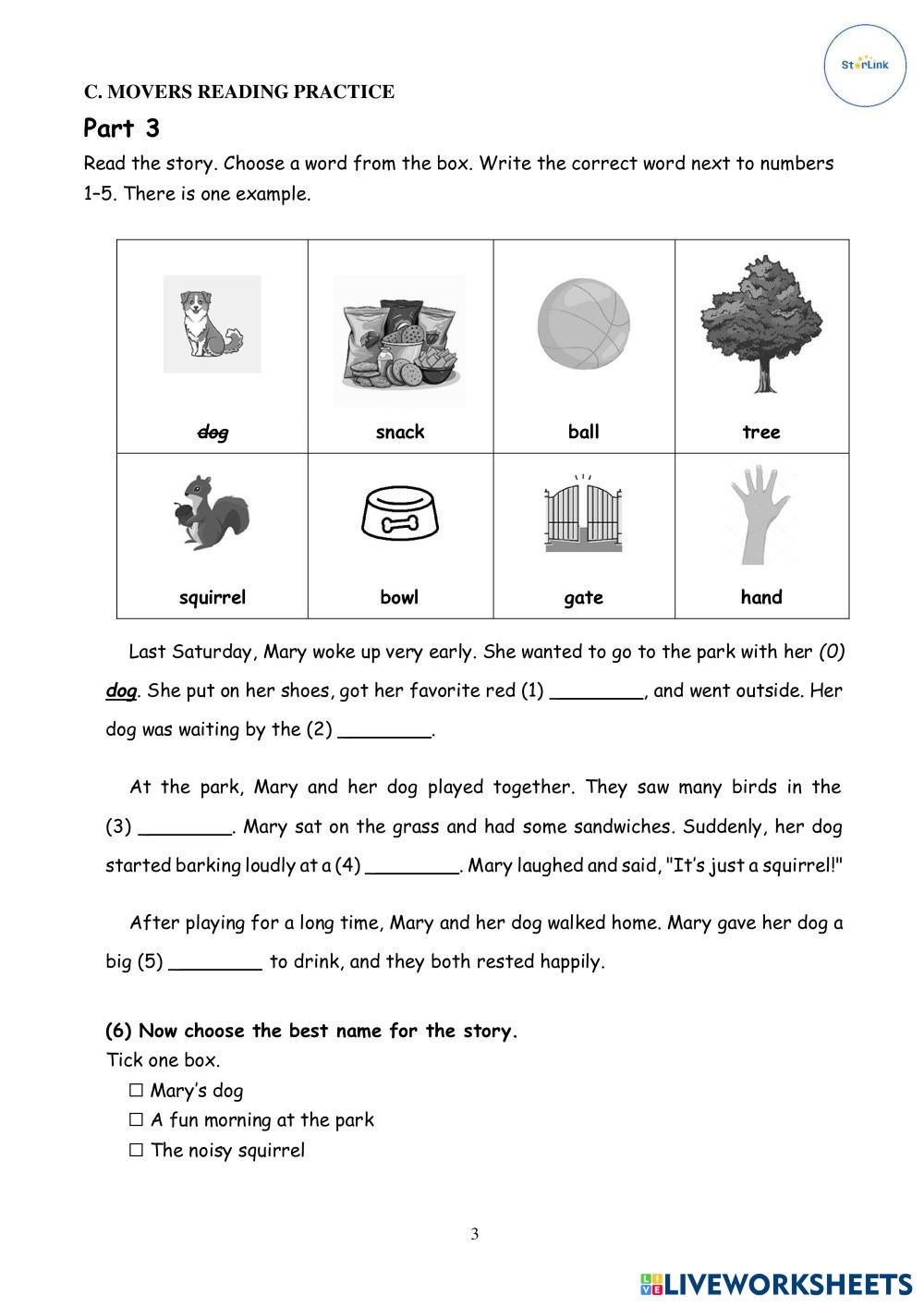 StarLink

C. MOVERS READING PRACTICE

Part 3

Read the story. Choose a word from the box. Write the correct word next to numbers 1–5. There is one example.

| ~~dog~~ | snack | ball | tree |
|---|---|---|---|
| squirrel | bowl | gate | hand |

Last Saturday, Mary woke up very early. She wanted to go to the park with her (0) dog. She put on her shoes, got her favorite red (1) ________, and went outside. Her dog was waiting by the (2) ________.

At the park, Mary and her dog played together. They saw many birds in the (3) ________. Mary sat on the grass and had some sandwiches. Suddenly, her dog started barking loudly at a (4) ________. Mary laughed and said, "It's just a squirrel!"

After playing for a long time, Mary and her dog walked home. Mary gave her dog a big (5) ________ to drink, and they both rested happily.

(6) Now choose the best name for the story.
Tick one box.
☐ Mary's dog
☐ A fun morning at the park
☐ The noisy squirrel

3

LIVEWORKSHEETS